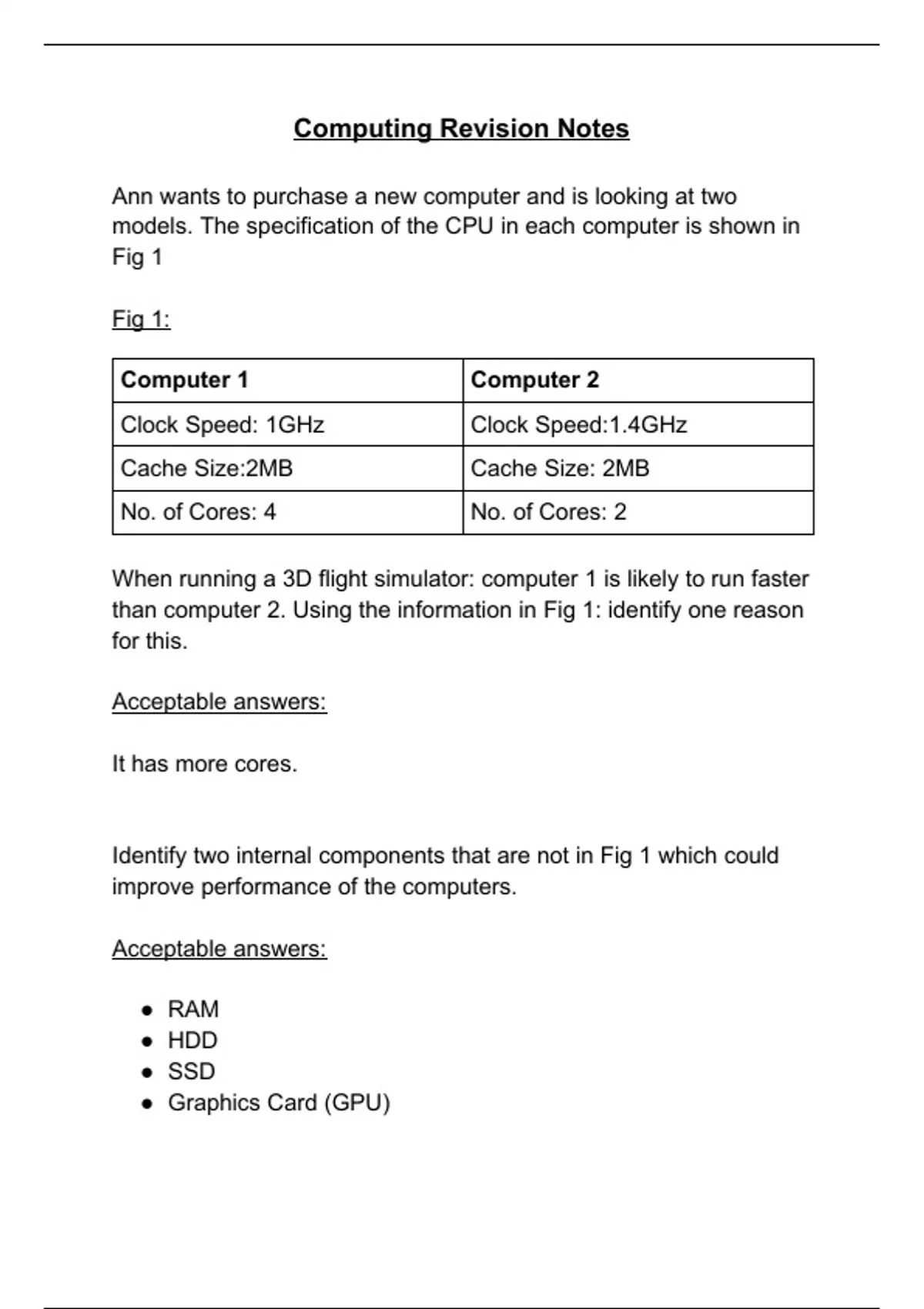 Computing Revision Notes

Ann wants to purchase a new computer and is looking at two models. The specification of the CPU in each computer is shown in Fig 1

Fig 1:

| Computer 1 | Computer 2 |
|---|---|
| Clock Speed: 1GHz | Clock Speed:1.4GHz |
| Cache Size:2MB | Cache Size: 2MB |
| No. of Cores: 4 | No. of Cores: 2 |

When running a 3D flight simulator: computer 1 is likely to run faster than computer 2. Using the information in Fig 1: identify one reason for this.

Acceptable answers:

It has more cores.

Identify two internal components that are not in Fig 1 which could improve performance of the computers.

Acceptable answers:

- RAM
- HDD
- SSD
- Graphics Card (GPU)